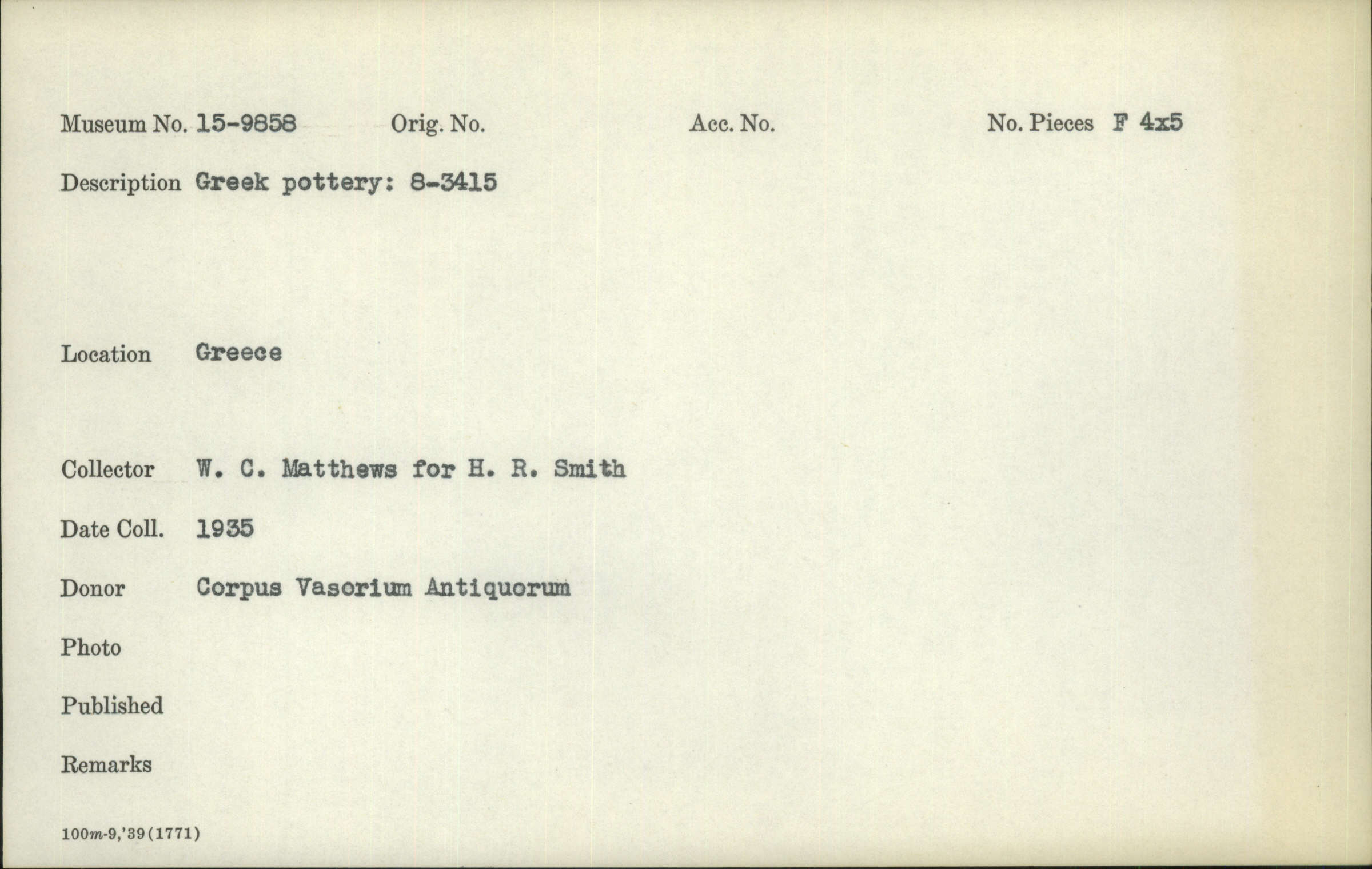 Museum No. 15-9858 Orig. No. Acc. No. No. Pieces F 4x5

Description Greek pottery: 8-3415

Location Greece

Collector W. C. Matthews for H. R. Smith

Date Coll. 1935

Donor Corpus Vasorium Antiquorum

Photo

Published

Remarks

100m-9,'39(1771)